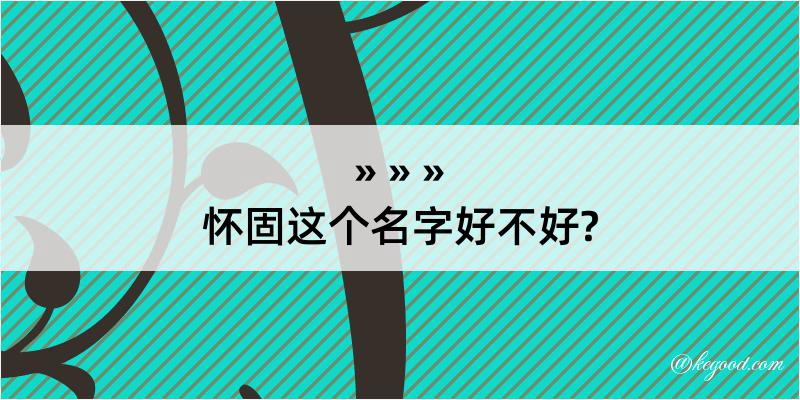 » » »
怀固这个名字好不好?

@kegood.com